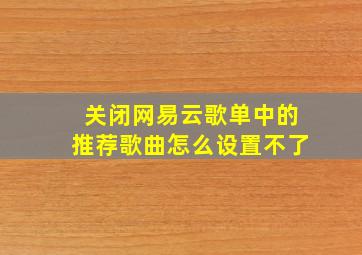 关闭网易云歌单中的
推荐歌曲怎么设置不了